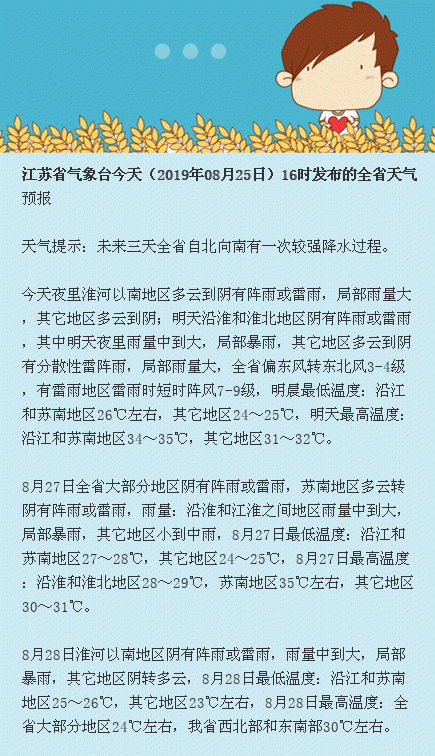 江苏省气象台今天（2019年08月25日）16时发布的全省天气预报

天气提示：未来三天全省自北向南有一次较强降水过程。

今天夜里淮河以南地区多云到阴有阵雨或雷雨，局部雨量大，其它地区多云到阴；明天沿淮和淮北地区阴有阵雨或雷雨，其中明天夜里雨量中到大，局部暴雨，其它地区多云到阴有分散性雷阵雨，局部雨量大，全省偏东风转东北风3-4级，有雷雨地区雷雨时短时阵风7-9级，明晨最低温度：沿江和苏南地区26℃左右，其它地区24～25℃，明天最高温度：沿江和苏南地区34～35℃，其它地区31～32℃。

8月27日全省大部分地区阴有阵雨或雷雨，苏南地区多云转阴有阵雨或雷雨，雨量：沿淮和江淮之间地区雨量中到大，局部暴雨，其它地区小到中雨，8月27日最低温度：沿江和苏南地区27～28℃，其它地区24～25℃，8月27日最高温度：沿淮和淮北地区28～29℃，苏南地区35℃左右，其它地区30～31℃。

8月28日淮河以南地区阴有阵雨或雷雨，雨量中到大，局部暴雨，其它地区阴转多云，8月28日最低温度：沿江和苏南地区25～26℃，其它地区23℃左右，8月28日最高温度：全省大部分地区24℃左右，我省西北部和东南部30℃左右。